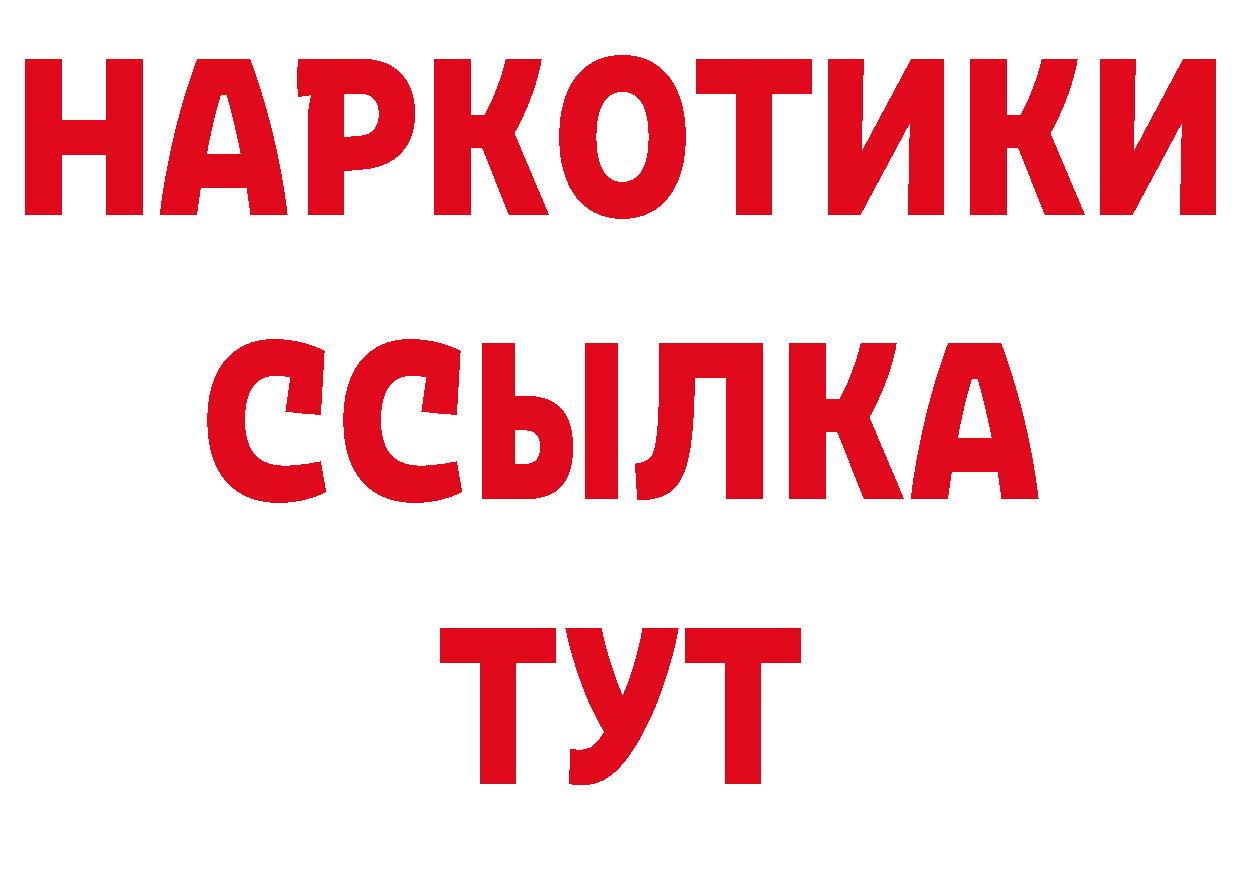 НАРКОТИКИ
ССЫЛКА
ТУТ